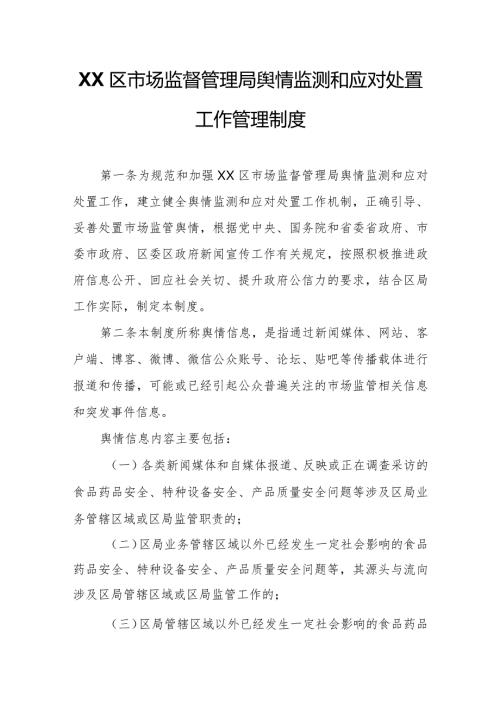 XX 区市场监督管理局舆情监测和应对处置工作管理制度

第一条为规范和加强 XX 区市场监督管理局舆情监测和应对处置工作，建立健全舆情监测和应对处置工作机制，正确引导、妥善处置市场监管舆情，根据党中央、国务院和省委省政府、市委市政府、区委区政府新闻宣传工作有关规定，按照积极推进政府信息公开、回应社会关切、提升政府公信力的要求，结合区局工作实际，制定本制度。

第二条本制度所称舆情信息，是指通过新闻媒体、网站、客户端、博客、微博、微信公众账号、论坛、贴吧等传播载体进行报道和传播，可能或已经引起公众普遍关注的市场监管相关信息和突发事件信息。

舆情信息内容主要包括：

（一）各类新闻媒体和自媒体报道、反映或正在调查采访的食品药品安全、特种设备安全、产品质量安全问题等涉及区局业务管辖区域或区局监管职责的；

（二）区局业务管辖区域以外已经发生一定社会影响的食品药品安全、特种设备安全、产品质量安全问题等，其源头与流向涉及区局管辖区域或区局监管工作的；

（三）区局管辖区域以外已经发生一定社会影响的食品药品